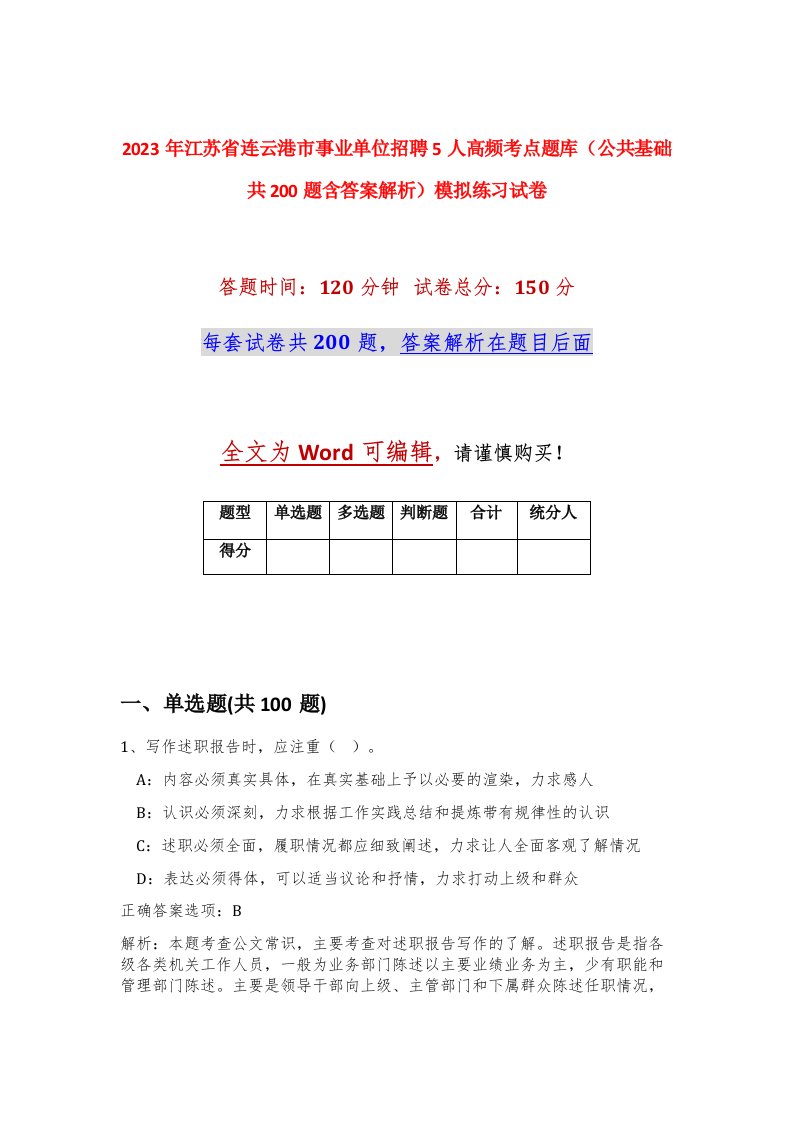 2023 年江苏省连云港市事业单位招聘 5 人高频考点题库（公共基础共 200 题含答案解析）模拟练习试卷

答题时间：120 分钟 试卷总分：150 分

每套试卷共 200 题，答案解析在题目后面

全文为 Word 可编辑，请谨慎购买！

| 题型 | 单选题 | 多选题 | 判断题 | 合计 | 统分人 |
|---|---|---|---|---|---|
| 得分 | | | | | |

一、单选题(共 100 题)

1、写作述职报告时，应注重（ ）。

A：内容必须真实具体，在真实基础上予以必要的渲染，力求感人

B：认识必须深刻，力求根据工作实践总结和提炼带有规律性的认识

C：述职必须全面，履职情况都应细致阐述，力求让人全面客观了解情况

D：表达必须得体，可以适当议论和抒情，力求打动上级和群众

正确答案选项：B

解析：本题考查公文常识，主要考查对述职报告写作的了解。述职报告是指各级各类机关工作人员，一般为业务部门陈述以主要业绩业务为主，少有职能和管理部门陈述。主要是领导干部向上级、主管部门和下属群众陈述任职情况，